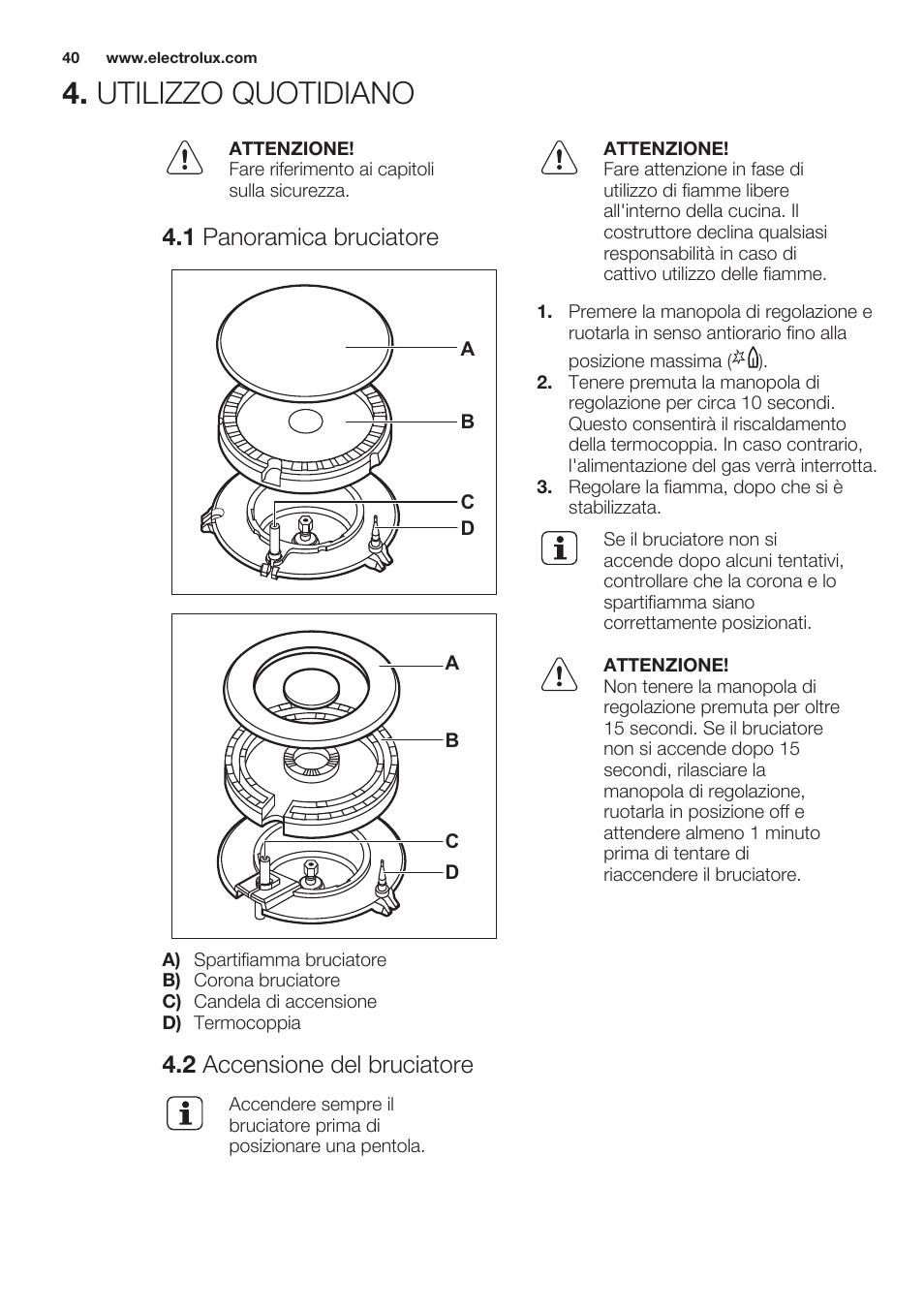 40 www.electrolux.com

4. UTILIZZO QUOTIDIANO

ATTENZIONE!
Fare riferimento ai capitoli sulla sicurezza.

4.1 Panoramica bruciatore

A
B
C
D

A
B
C
D

A) Spartifiamma bruciatore
B) Corona bruciatore
C) Candela di accensione
D) Termocoppia

4.2 Accensione del bruciatore

Accendere sempre il bruciatore prima di posizionare una pentola.

ATTENZIONE!
Fare attenzione in fase di utilizzo di fiamme libere all'interno della cucina. Il costruttore declina qualsiasi responsabilità in caso di cattivo utilizzo delle fiamme.

1. Premere la manopola di regolazione e ruotarla in senso antiorario fino alla posizione massima ( ).
2. Tenere premuta la manopola di regolazione per circa 10 secondi. Questo consentirà il riscaldamento della termocoppia. In caso contrario, l'alimentazione del gas verrà interrotta.
3. Regolare la fiamma, dopo che si è stabilizzata.

Se il bruciatore non si accende dopo alcuni tentativi, controllare che la corona e lo spartifiamma siano correttamente posizionati.

ATTENZIONE!
Non tenere la manopola di regolazione premuta per oltre 15 secondi. Se il bruciatore non si accende dopo 15 secondi, rilasciare la manopola di regolazione, ruotarla in posizione off e attendere almeno 1 minuto prima di tentare di riaccendere il bruciatore.